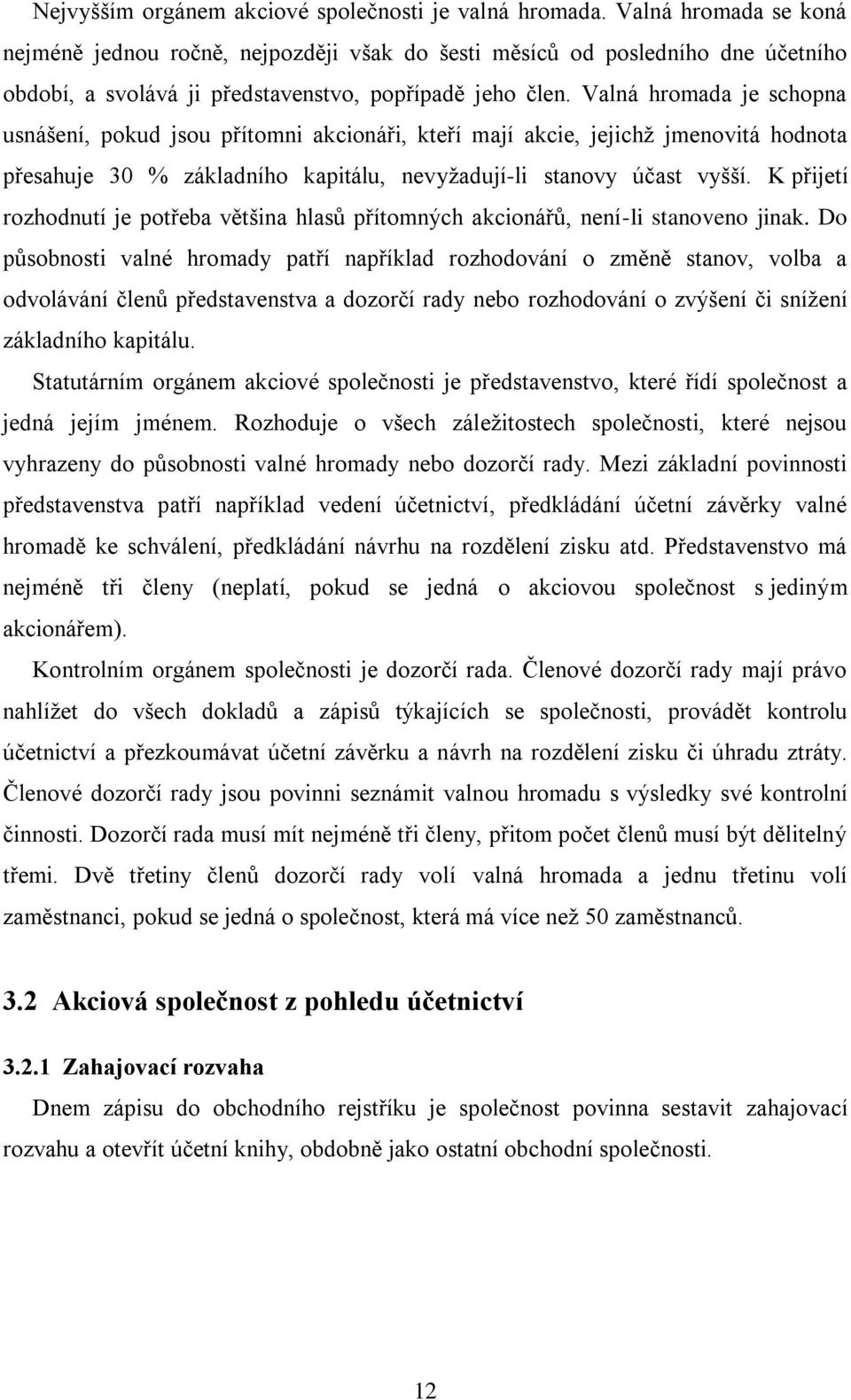 Nejvyšším orgánem akciové společnosti je valná hromada. Valná hromada se koná nejméně jednou ročně, nejpozději však do šesti měsíců od posledního dne účetního období, a svolává ji představenstvo, popřípadě jeho člen. Valná hromada je schopna usnášení, pokud jsou přítomni akcionáři, kteří mají akcie, jejichž jmenovitá hodnota přesahuje 30 % základního kapitálu, nevyžadují-li stanovy účast vyšší. K přijetí rozhodnutí je potřeba většina hlasů přítomných akcionářů, není-li stanoveno jinak. Do působnosti valné hromady patří například rozhodování o změně stanov, volba a odvolávání členů představenstva a dozorčí rady nebo rozhodování o zvýšení či snížení základního kapitálu.

Statutárním orgánem akciové společnosti je představenstvo, které řídí společnost a jedná jejím jménem. Rozhoduje o všech záležitostech společnosti, které nejsou vyhrazeny do působnosti valné hromady nebo dozorčí rady. Mezi základní povinnosti představenstva patří například vedení účetnictví, předkládání účetní závěrky valné hromadě ke schválení, předkládání návrhu na rozdělení zisku atd. Představenstvo má nejméně tři členy (neplatí, pokud se jedná o akciovou společnost s jediným akcionářem).

Kontrolním orgánem společnosti je dozorčí rada. Členové dozorčí rady mají právo nahlížet do všech dokladů a zápisů týkajících se společnosti, provádět kontrolu účetnictví a přezkoumávat účetní závěrku a návrh na rozdělení zisku či úhradu ztráty. Členové dozorčí rady jsou povinni seznámit valnou hromadu s výsledky své kontrolní činnosti. Dozorčí rada musí mít nejméně tři členy, přitom počet členů musí být dělitelný třemi. Dvě třetiny členů dozorčí rady volí valná hromada a jednu třetinu volí zaměstnanci, pokud se jedná o společnost, která má více než 50 zaměstnanců.

3.2 Akciová společnost z pohledu účetnictví

3.2.1 Zahajovací rozvaha

Dnem zápisu do obchodního rejstříku je společnost povinna sestavit zahajovací rozvahu a otevřít účetní knihy, obdobně jako ostatní obchodní společnosti.

12